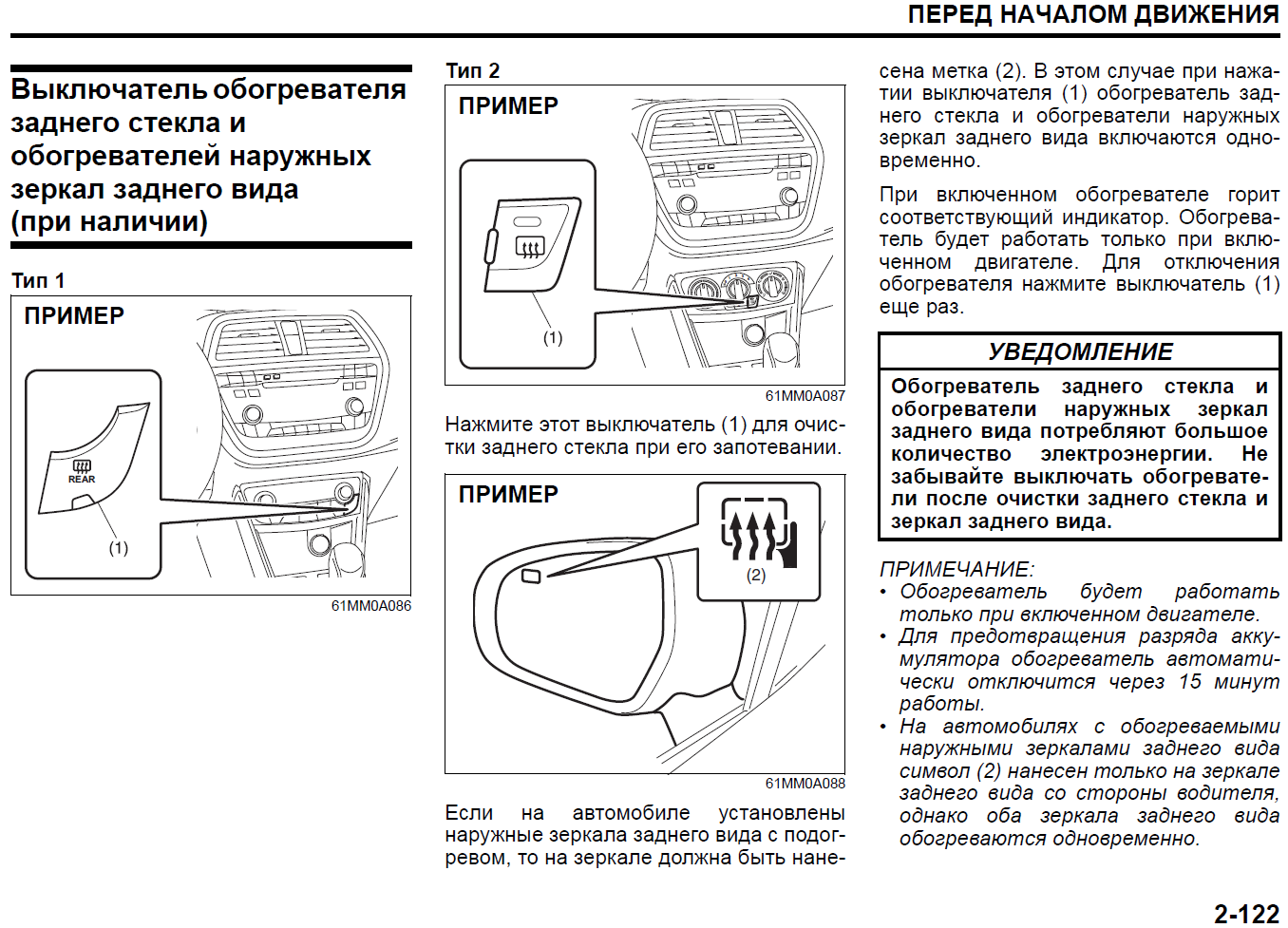 ПЕРЕД НАЧАЛОМ ДВИЖЕНИЯ

Выключатель обогревателя заднего стекла и обогревателей наружных зеркал заднего вида (при наличии)

Тип 1

ПРИМЕР

REAR

(1)

61MM0A086

Тип 2

ПРИМЕР

(1)

61MM0A087

Нажмите этот выключатель (1) для очистки заднего стекла при его запотевании.

ПРИМЕР

(2)

61MM0A088

Если на автомобиле установлены наружные зеркала заднего вида с подогревом, то на зеркале должна быть нанесена метка (2). В этом случае при нажатии выключателя (1) обогреватель заднего стекла и обогреватели наружных зеркал заднего вида включаются одновременно.

При включенном обогревателе горит соответствующий индикатор. Обогреватель будет работать только при включенном двигателе. Для отключения обогревателя нажмите выключатель (1) еще раз.

УВЕДОМЛЕНИЕ

Обогреватель заднего стекла и обогреватели наружных зеркал заднего вида потребляют большое количество электроэнергии. Не забывайте выключать обогреватели после очистки заднего стекла и зеркал заднего вида.

ПРИМЕЧАНИЕ:
• Обогреватель будет работать только при включенном двигателе.
• Для предотвращения разряда аккумулятора обогреватель автоматически отключится через 15 минут работы.
• На автомобилях с обогреваемыми наружными зеркалами заднего вида символ (2) нанесен только на зеркале заднего вида со стороны водителя, однако оба зеркала заднего вида обогреваются одновременно.

2-122